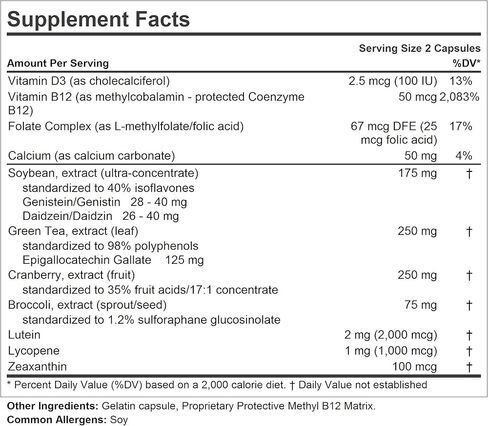 Supplement Facts

Serving Size 2 Capsules

| Amount Per Serving | | %DV* |
|---|---|---|
| Vitamin D3 (as cholecalciferol) | 2.5 mcg (100 IU) | 13% |
| Vitamin B12 (as methylcobalamin - protected Coenzyme B12) | 50 mcg | 2,083% |
| Folate Complex (as L-methylfolate/folic acid) | 67 mcg DFE (25 mcg folic acid) | 17% |
| Calcium (as calcium carbonate) | 50 mg | 4% |
| Soybean, extract (ultra-concentrate) standardized to 40% isoflavones Genistein/Genistin 28 - 40 mg Daidzein/Daidzin 26 - 40 mg | 175 mg | † |
| Green Tea, extract (leaf) standardized to 98% polyphenols Epigallocatechin Gallate 125 mg | 250 mg | † |
| Cranberry, extract (fruit) standardized to 35% fruit acids/17:1 concentrate | 250 mg | † |
| Broccoli, extract (sprout/seed) standardized to 1.2% sulforaphane glucosinolate | 75 mg | † |
| Lutein | 2 mg (2,000 mcg) | † |
| Lycopene | 1 mg (1,000 mcg) | † |
| Zeaxanthin | 100 mcg | † |

* Percent Daily Value (%DV) based on a 2,000 calorie diet. † Daily Value not established

Other Ingredients: Gelatin capsule, Proprietary Protective Methyl B12 Matrix.
Common Allergens: Soy